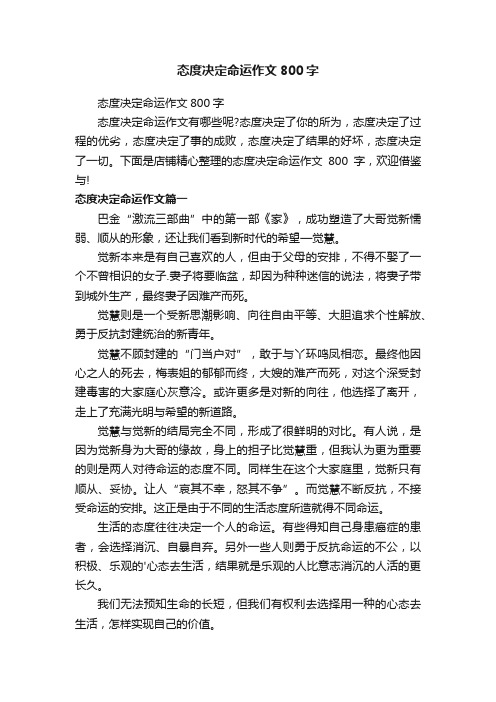 态度决定命运作文 800 字

态度决定命运作文 800 字

态度决定命运作文有哪些呢?态度决定了你的所为，态度决定了过程的优劣，态度决定了事的成败，态度决定了结果的好坏，态度决定了一切。下面是店铺精心整理的态度决定命运作文 800 字，欢迎借鉴与!

态度决定命运作文篇一

巴金“激流三部曲”中的第一部《家》，成功塑造了大哥觉新懦弱、顺从的形象，还让我们看到新时代的希望—觉慧。

觉新本来是有自己喜欢的人，但由于父母的安排，不得不娶了一个不曾相识的女子.妻子将要临盆，却因为种种迷信的说法，将妻子带到城外生产，最终妻子因难产而死。

觉慧则是一个受新思潮影响、向往自由平等、大胆追求个性解放、勇于反抗封建统治的新青年。

觉慧不顾封建的“门当户对”，敢于与丫环鸣凤相恋。最终他因心之人的死去，梅表姐的郁郁而终，大嫂的难产而死，对这个深受封建毒害的大家庭心灰意冷。或许更多是对新的向往，他选择了离开，走上了充满光明与希望的新道路。

觉慧与觉新的结局完全不同，形成了很鲜明的对比。有人说，是因为觉新身为大哥的缘故，身上的担子比觉慧重，但我认为更为重要的则是两人对待命运的态度不同。同样生在这个大家庭里，觉新只有顺从、妥协。让人“哀其不幸，怒其不争”。而觉慧不断反抗，不接受命运的安排。这正是由于不同的生活态度所造就得不同命运。

生活的态度往往决定一个人的命运。有些得知自己身患癌症的患者，会选择消沉、自暴自弃。另外一些人则勇于反抗命运的不公，以积极、乐观的'心态去生活，结果就是乐观的人比意志消沉的人活的更长久。

我们无法预知生命的长短，但我们有权利去选择用一种的心态去生活，怎样实现自己的价值。